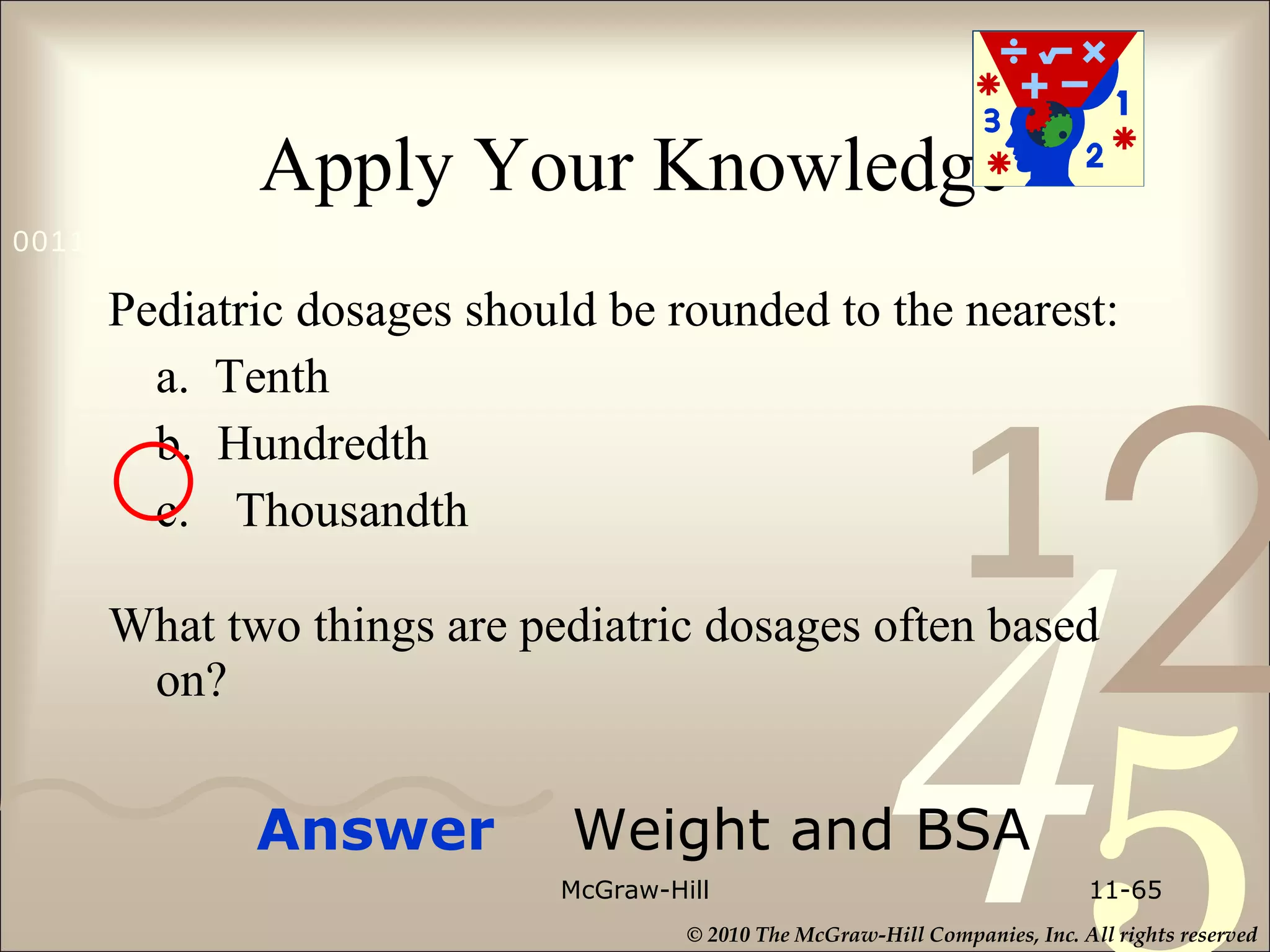 Apply Your Knowledge

0011

Pediatric dosages should be rounded to the nearest:

a. Tenth

b. Hundredth

c. Thousandth

What two things are pediatric dosages often based on?

Answer Weight and BSA

McGraw-Hill

11-65

© 2010 The McGraw-Hill Companies, Inc. All rights reserved